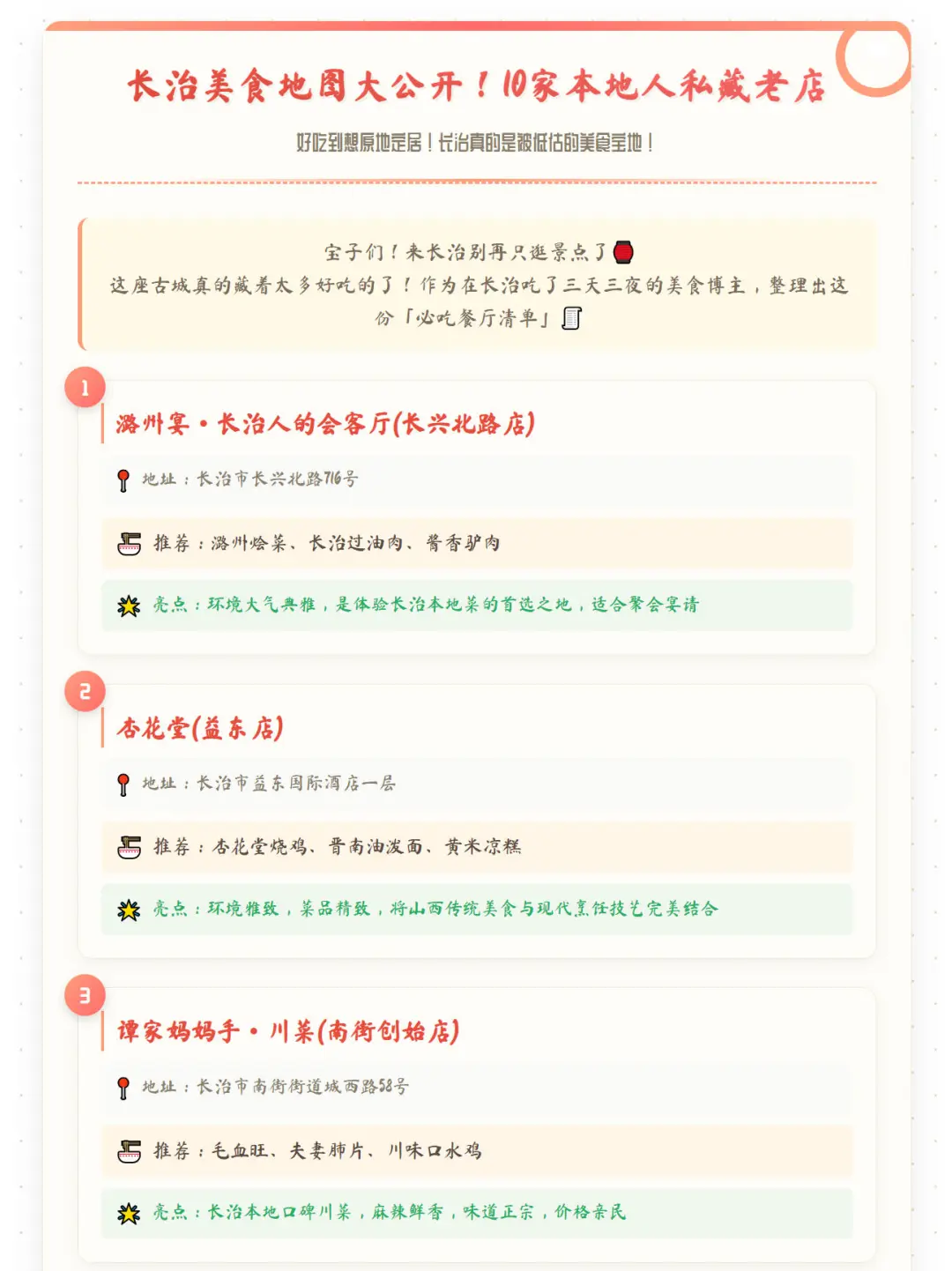 长治美食地图大公开！10家本地人私藏老店

好吃到想原地定居！长治真的是被低估的美食宝地！

宝子们！来长治别再只逛景点了🏮
这座古城真的藏着太多好吃的了！作为在长治吃了三天三夜的美食博主，整理出这份「必吃餐厅清单」📜

1

潞州宴·长治人的会客厅(长兴北路店)

📍 地址：长治市长兴北路716号

🍜 推荐：潞州烩菜、长治过油肉、酱香驴肉

🌟 亮点：环境大气典雅，是体验长治本地菜的首选之地，适合聚会宴请

2

杏花堂(益东店)

📍 地址：长治市益东国际酒店一层

🍜 推荐：杏花堂烧鸡、晋南油泼面、黄米凉糕

🌟 亮点：环境雅致，菜品精致，将山西传统美食与现代烹饪技艺完美结合

3

谭家妈妈手·川菜(南街创始店)

📍 地址：长治市南街街道城西路58号

🍜 推荐：毛血旺、夫妻肺片、川味口水鸡

🌟 亮点：长治本地口碑川菜，麻辣鲜香，味道正宗，价格亲民